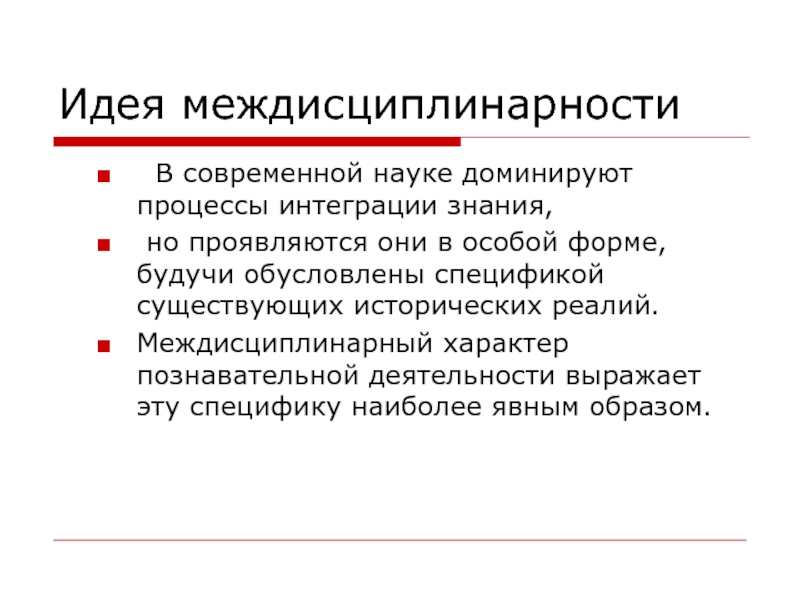 Идея междисциплинарности

- В современной науке доминируют процессы интеграции знания,
- но проявляются они в особой форме, будучи обусловлены спецификой существующих исторических реалий.
- Междисциплинарный характер познавательной деятельности выражает эту специфику наиболее явным образом.